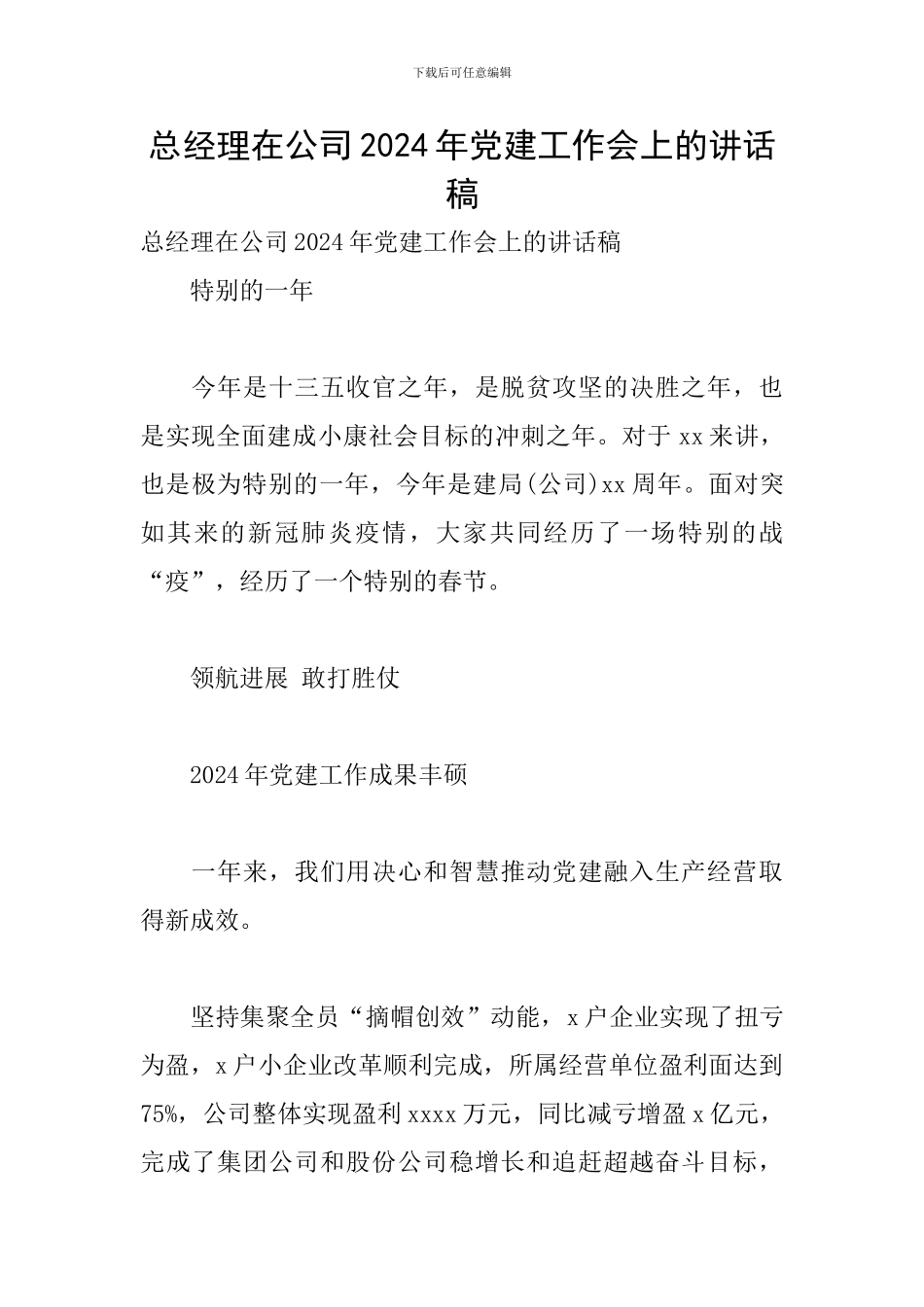 下载后可任意编辑

总经理在公司2024年党建工作会上的讲话稿

总经理在公司2024年党建工作会上的讲话稿

特别的一年

今年是十三五收官之年，是脱贫攻坚的决胜之年，也是实现全面建成小康社会目标的冲刺之年。对于xx来讲，也是极为特别的一年，今年是建局(公司)xx周年。面对突如其来的新冠肺炎疫情，大家共同经历了一场特别的战“疫”，经历了一个特别的春节。

领航进展 敢打胜仗

2024年党建工作成果丰硕

一年来，我们用决心和智慧推动党建融入生产经营取得新成效。

坚持集聚全员“摘帽创效”动能，x户企业实现了扭亏为盈，x户小企业改革顺利完成，所属经营单位盈利面达到75%，公司整体实现盈利xxxx万元，同比减亏增盈x亿元，完成了集团公司和股份公司稳增长和追赶超越奋斗目标，